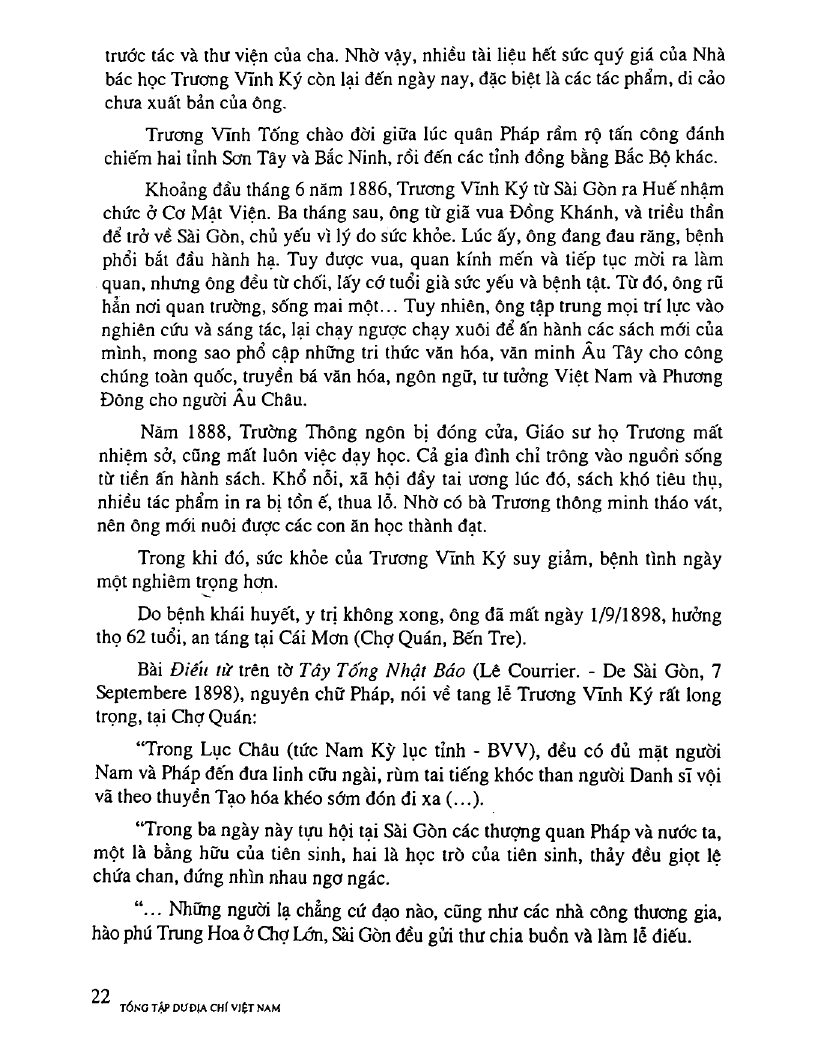 trước tác và thư viện của cha. Nhờ vậy, nhiều tài liệu hết sức quý giá của Nhà bác học Trương Vĩnh Ký còn lại đến ngày nay, đặc biệt là các tác phẩm, di cảo chưa xuất bản của ông.

Trương Vĩnh Tống chào đời giữa lúc quân Pháp rầm rộ tấn công đánh chiếm hai tỉnh Sơn Tây và Bắc Ninh, rồi đến các tỉnh đồng bằng Bắc Bộ khác.

Khoảng đầu tháng 6 năm 1886, Trương Vĩnh Ký từ Sài Gòn ra Huế nhậm chức ở Cơ Mật Viện. Ba tháng sau, ông từ giã vua Đồng Khánh, và triều thần để trở về Sài Gòn, chủ yếu vì lý do sức khỏe. Lúc ấy, ông đang đau răng, bệnh phổi bắt đầu hành hạ. Tuy được vua, quan kính mến và tiếp tục mời ra làm quan, nhưng ông đều từ chối, lấy cớ tuổi già sức yếu và bệnh tật. Từ đó, ông rũ hẳn nơi quan trường, sống mai một... Tuy nhiên, ông tập trung mọi trí lực vào nghiên cứu và sáng tác, lại chạy ngược chạy xuôi để ấn hành các sách mới của mình, mong sao phổ cập những tri thức văn hóa, văn minh Âu Tây cho công chúng toàn quốc, truyền bá văn hóa, ngôn ngữ, tư tưởng Việt Nam và Phương Đông cho người Âu Châu.

Năm 1888, Trường Thông ngôn bị đóng cửa, Giáo sư họ Trương mất nhiệm sở, cũng mất luôn việc dạy học. Cả gia đình chỉ trông vào nguồn sống từ tiền ấn hành sách. Khổ nỗi, xã hội đầy tai ương lúc đó, sách khó tiêu thụ, nhiều tác phẩm in ra bị tồn ế, thua lỗ. Nhờ có bà Trương thông minh tháo vát, nên ông mới nuôi được các con ăn học thành đạt.

Trong khi đó, sức khỏe của Trương Vĩnh Ký suy giảm, bệnh tình ngày một nghiêm trọng hơn.

Do bệnh khái huyết, y trị không xong, ông đã mất ngày 1/9/1898, hưởng thọ 62 tuổi, an táng tại Cái Mơn (Chợ Quán, Bến Tre).

Bài Điếu từ trên tờ Tây Tống Nhật Báo (Lê Courrier. - De Sài Gòn, 7 Septembere 1898), nguyên chữ Pháp, nói về tang lễ Trương Vĩnh Ký rất long trọng, tại Chợ Quán:

"Trong Lục Châu (tức Nam Kỳ lục tỉnh - BVV), đều có đủ mặt người Nam và Pháp đến đưa linh cữu ngài, rùm tai tiếng khóc than người Danh sĩ vội vã theo thuyền Tạo hóa khéo sớm đón đi xa (...).

"Trong ba ngày này tựu hội tại Sài Gòn các thượng quan Pháp và nước ta, một là bằng hữu của tiên sinh, hai là học trò của tiên sinh, thảy đều giọt lệ chứa chan, đứng nhìn nhau ngơ ngác.

"... Những người lạ chẳng cứ đạo nào, cũng như các nhà công thương gia, hào phú Trung Hoa ở Chợ Lớn, Sài Gòn đều gửi thư chia buồn và làm lễ điếu.

22 TỔNG TẬP DƯ ĐỊA CHÍ VIỆT NAM